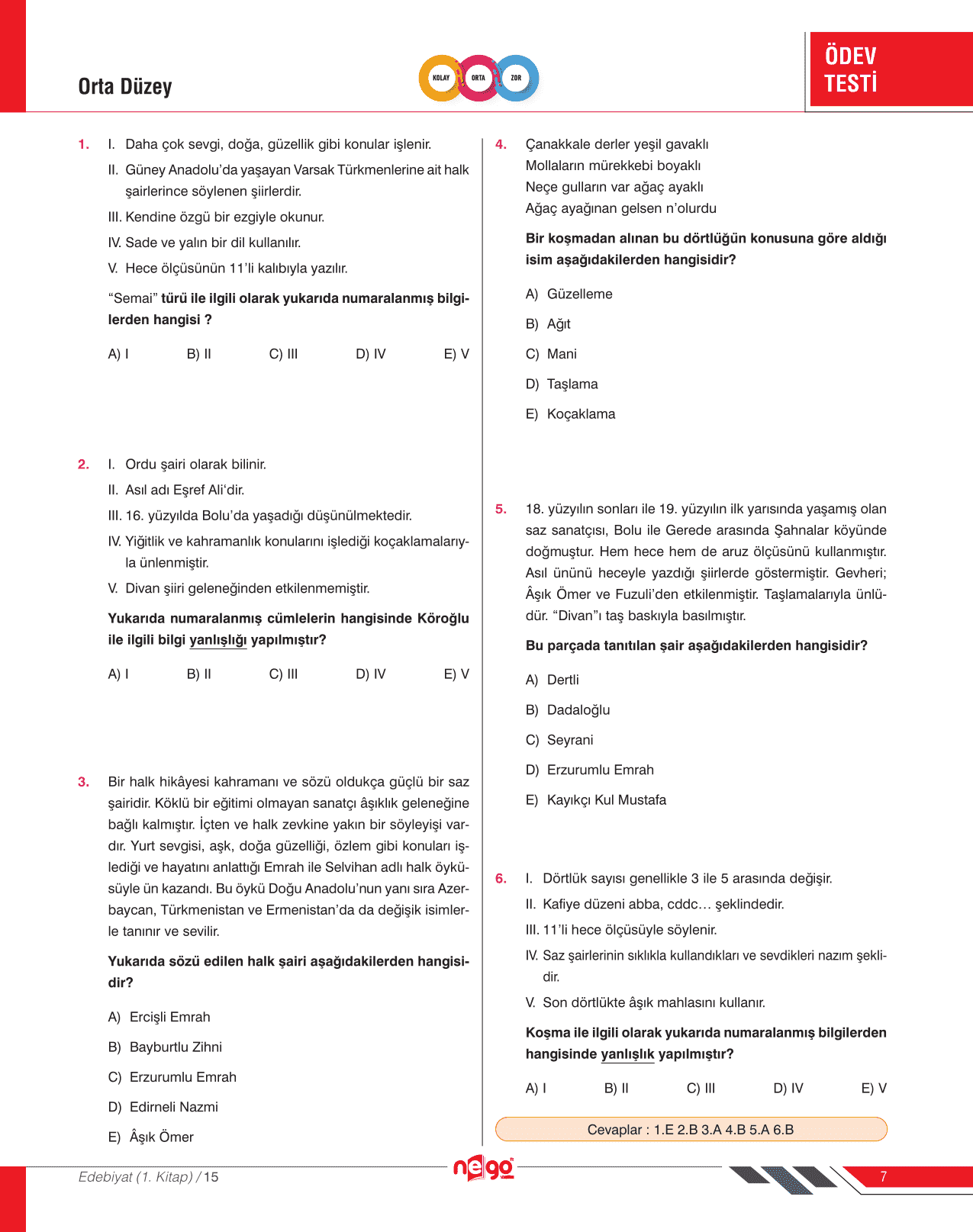 Orta Düzey

KOLAY ORTA ZOR

ÖDEV TESTİ

1. I. Daha çok sevgi, doğa, güzellik gibi konular işlenir.
II. Güney Anadolu'da yaşayan Varsak Türkmenlerine ait halk şairlerince söylenen şiirlerdir.
III. Kendine özgü bir ezgiyle okunur.
IV. Sade ve yalın bir dil kullanılır.
V. Hece ölçüsünün 11'li kalıbıyla yazılır.

"Semai" türü ile ilgili olarak yukarıda numaralanmış bilgilerden hangisi ?

A) I B) II C) III D) IV E) V

2. I. Ordu şairi olarak bilinir.
II. Asıl adı Eşref Ali'dir.
III. 16. yüzyılda Bolu'da yaşadığı düşünülmektedir.
IV. Yiğitlik ve kahramanlık konularını işlediği koçaklamalarıyla ünlenmiştir.
V. Divan şiiri geleneğinden etkilenmemiştir.

Yukarıda numaralanmış cümlelerin hangisinde Köroğlu ile ilgili bilgi yanlışlığı yapılmıştır?

A) I B) II C) III D) IV E) V

3. Bir halk hikâyesi kahramanı ve sözü oldukça güçlü bir saz şairidir. Köklü bir eğitimi olmayan sanatçı âşıklık geleneğine bağlı kalmıştır. İçten ve halk zevkine yakın bir söyleyişi vardır. Yurt sevgisi, aşk, doğa güzelliği, özlem gibi konuları işlediği ve hayatını anlattığı Emrah ile Selvihan adlı halk öyküsüyle ün kazandı. Bu öykü Doğu Anadolu'nun yanı sıra Azerbaycan, Türkmenistan ve Ermenistan'da da değişik isimlerle tanınır ve sevilir.

Yukarıda sözü edilen halk şairi aşağıdakilerden hangisidir?

A) Ercişli Emrah
B) Bayburtlu Zihni
C) Erzurumlu Emrah
D) Edirneli Nazmi
E) Âşık Ömer

4. Çanakkale derler yeşil gavaklı
Mollaların mürekkebi boyaklı
Neçe gulların var ağaç ayaklı
Ağaç ayağınan gelsen n'olurdu

Bir koşmadan alınan bu dörtlüğün konusuna göre aldığı isim aşağıdakilerden hangisidir?

A) Güzelleme
B) Ağıt
C) Mani
D) Taşlama
E) Koçaklama

5. 18. yüzyılın sonları ile 19. yüzyılın ilk yarısında yaşamış olan saz sanatçısı, Bolu ile Gerede arasında Şahnalar köyünde doğmuştur. Hem hece hem de aruz ölçüsünü kullanmıştır. Asıl ününü heceyle yazdığı şiirlerde göstermiştir. Gevheri; Âşık Ömer ve Fuzuli'den etkilenmiştir. Taşlamalarıyla ünlüdür. "Divan"ı taş baskıyla basılmıştır.

Bu parçada tanıtılan şair aşağıdakilerden hangisidir?

A) Dertli
B) Dadaloğlu
C) Seyrani
D) Erzurumlu Emrah
E) Kayıkçı Kul Mustafa

6. I. Dörtlük sayısı genellikle 3 ile 5 arasında değişir.
II. Kafiye düzeni abba, cddc… şeklindedir.
III. 11'li hece ölçüsüyle söylenir.
IV. Saz şairlerinin sıklıkla kullandıkları ve sevdikleri nazım şeklidir.
V. Son dörtlükte âşık mahlasını kullanır.

Koşma ile ilgili olarak yukarıda numaralanmış bilgilerden hangisinde yanlışlık yapılmıştır?

A) I B) II C) III D) IV E) V

Cevaplar : 1.E 2.B 3.A 4.B 5.A 6.B

Edebiyat (1. Kitap) / 15

nego

7